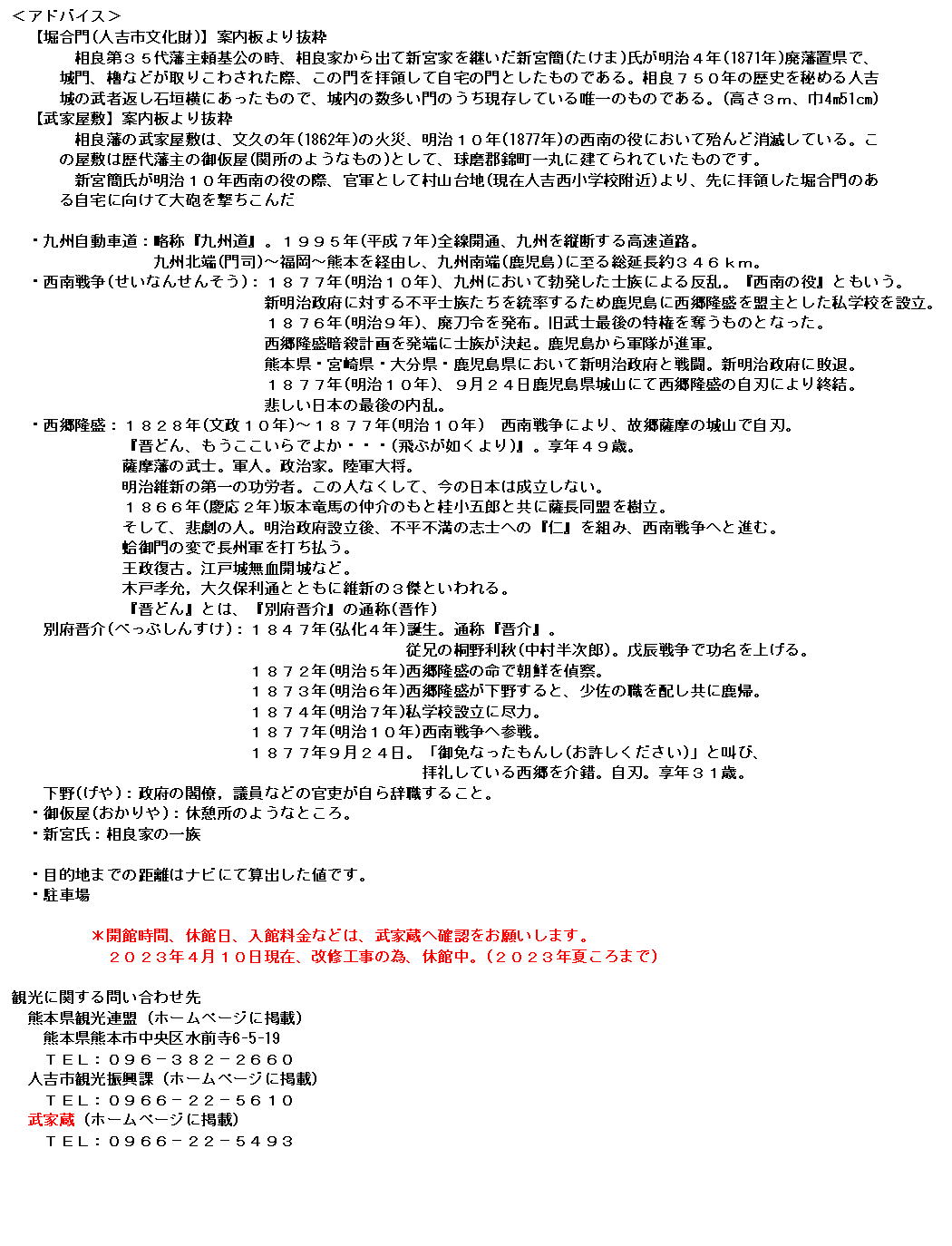 ＜アドバイス＞
【堀合門(人吉市文化財)】案内板より抜粋
相良第３５代藩主頼基公の時、相良家から出て新宮家を継いだ新宮簡(たけま)氏が明治４年(1871年)廃藩置県で、城門、櫓などが取りこわされた際、この門を拝領して自宅の門としたものである。相良７５０年の歴史を秘める人吉城の武者返し石垣横にあったもので、城内の数多い門のうち現存している唯一のものである。(高さ３m、巾4m51cm)
【武家屋敷】案内板より抜粋
相良藩の武家屋敷は、文久の年(1862年)の火災、明治１０年(1877年)の西南の役において殆んど消滅している。この屋敷は歴代藩主の御仮屋(関所のようなもの)として、球磨郡錦町一丸に建てられていたものです。
新宮簡氏が明治１０年西南の役の際、官軍として村山台地(現在人吉西小学校附近)より、先に拝領した堀合門のある自宅に向けて大砲を撃ちこんだ

・九州自動車道：略称『九州道』。１９９５年(平成７年)全線開通、九州を縦断する高速道路。
九州北端(門司)～福岡～熊本を経由し、九州南端(鹿児島)に至る総延長約３４６ｋｍ。
・西南戦争(せいなんせんそう)：１８７７年(明治１０年)、九州において勃発した士族による反乱。『西南の役』ともいう。
新明治政府に対する不平士族たちを統率するため鹿児島に西郷隆盛を盟主とした私学校を設立。
１８７６年(明治９年)、廃刀令を発布。旧武士最後の特権を奪うものとなった。
西郷隆盛暗殺計画を発端に士族が決起。鹿児島から軍隊が進軍。
熊本県・宮崎県・大分県・鹿児島県において新明治政府と戦闘。新明治政府に敗退。
１８７７年(明治１０年)、９月２４日鹿児島県城山にて西郷隆盛の自刃により終結。
悲しい日本の最後の内乱。
・西郷隆盛：１８２８年(文政１０年)～１８７７年(明治１０年)　西南戦争により、故郷薩摩の城山で自刃。
『晋どん、もうここいらでよか・・・(飛ぶが如くより)』。享年４９歳。
薩摩藩の武士。軍人。政治家。陸軍大将。
明治維新の第一の功労者。この人なくして、今の日本は成立しない。
１８６６年(慶応２年)坂本竜馬の仲介のもと桂小五郎と共に薩長同盟を樹立。
そして、悲劇の人。明治政府設立後、不平不満の志士への『仁』を組み、西南戦争へと進む。
蛤御門の変で長州軍を打ち払う。
王政復古。江戸城無血開城など。
木戸孝允，大久保利通とともに維新の３傑といわれる。
『晋どん』とは、『別府晋介』の通称(晋作)
別府晋介(べっぷしんすけ)：１８４７年(弘化４年)誕生。通称『晋介』。
従兄の桐野利秋(中村半次郎)。戊辰戦争で功名を上げる。
１８７２年(明治５年)西郷隆盛の命で朝鮮を偵察。
１８７３年(明治６年)西郷隆盛が下野すると、少佐の職を配し共に鹿帰。
１８７４年(明治７年)私学校設立に尽力。
１８７７年(明治１０年)西南戦争へ参戦。
１８７７年９月２４日。「御免なったもんし(お許しください)」と叫び、
拝礼している西郷を介錯。自刃。享年３１歳。
下野(げや)：政府の閣僚，議員などの官吏が自ら辞職すること。
・御仮屋(おかりや)：休憩所のようなところ。
・新宮氏：相良家の一族

・目的地までの距離はナビにて算出した値です。
・駐車場

＊開館時間、休館日、入館料金などは、武家蔵へ確認をお願いします。
２０２３年４月１０日現在、改修工事の為、休館中。(２０２３年夏ころまで)

観光に関する問い合わせ先
熊本県観光連盟（ホームページに掲載）
熊本県熊本市中央区水前寺6-5-19
ＴＥＬ：０９６－３８２－２６６０
人吉市観光振興課（ホームページに掲載）
ＴＥＬ：０９６６－２２－５６１０
武家蔵（ホームページに掲載）
ＴＥＬ：０９６６－２２－５４９３